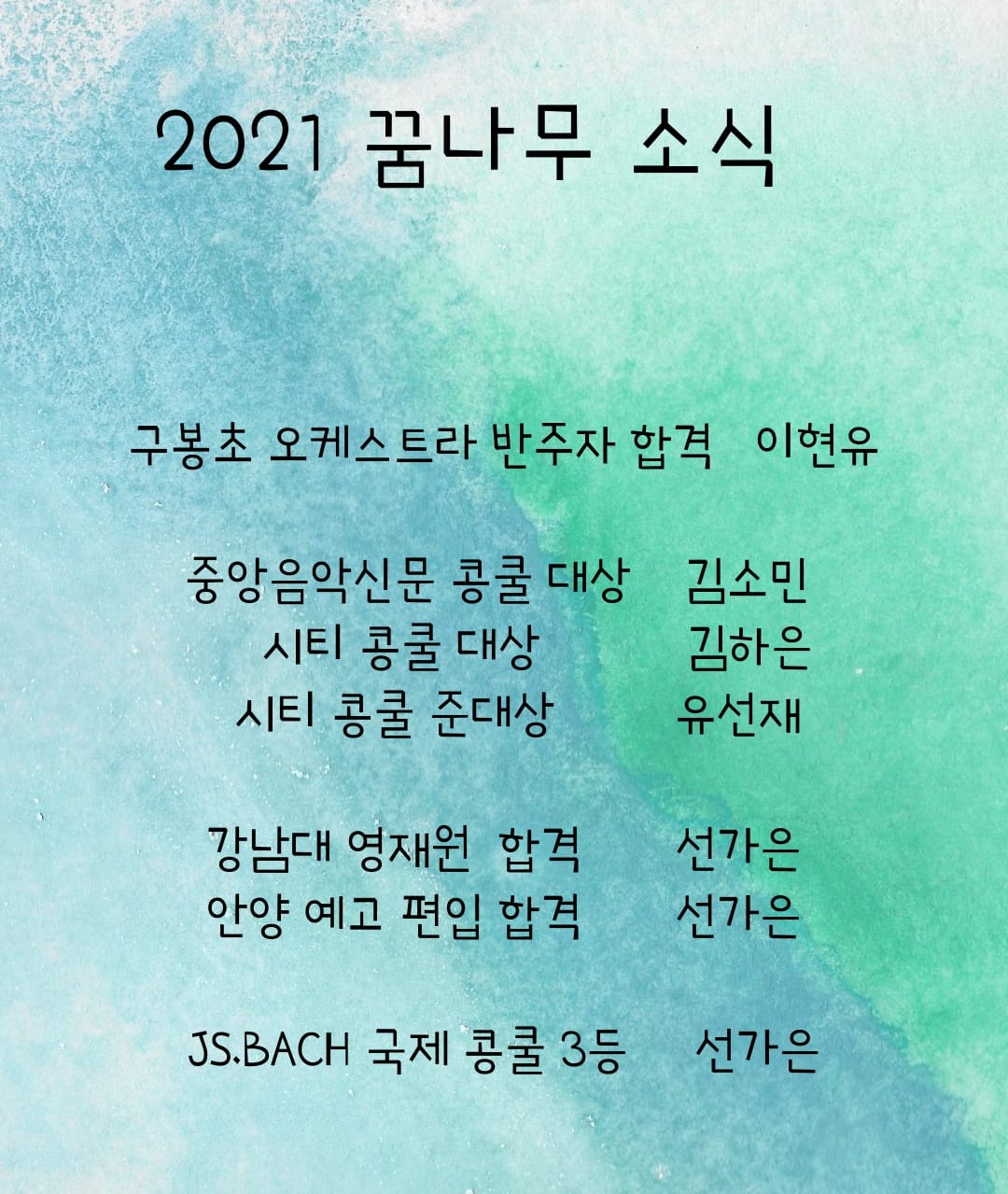 2021 꿈나무 소식

구봉초 오케스트라 반주자 합격 이현유

중앙음악신문 콩쿨 대상 김소민
시티 콩쿨 대상 김하은
시티 콩쿨 준대상 유선재

강남대 영재원 합격 선가은
안양 예고 편입 합격 선가은

JS.BACH 국제 콩쿨 3등 선가은